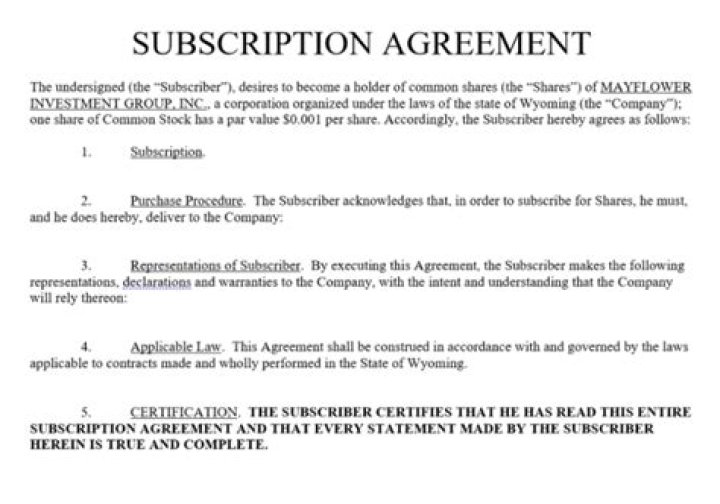 SUBSCRIPTION AGREEMENT

The undersigned (the "Subscriber"), desires to become a holder of common shares (the "Shares") of MAYFLOWER INVESTMENT GROUP, INC., a corporation organized under the laws of the state of Wyoming (the "Company"); one share of Common Stock has a par value $0.001 per share. Accordingly, the Subscriber hereby agrees as follows:

1. Subscription.

2. Purchase Procedure. The Subscriber acknowledges that, in order to subscribe for Shares, he must, and he does hereby, deliver to the Company:

3. Representations of Subscriber. By executing this Agreement, the Subscriber makes the following representations, declarations and warranties to the Company, with the intent and understanding that the Company will rely thereon:

4. Applicable Law. This Agreement shall be construed in accordance with and governed by the laws applicable to contracts made and wholly performed in the State of Wyoming.

5. CERTIFICATION. THE SUBSCRIBER CERTIFIES THAT HE HAS READ THIS ENTIRE SUBSCRIPTION AGREEMENT AND THAT EVERY STATEMENT MADE BY THE SUBSCRIBER HEREIN IS TRUE AND COMPLETE.